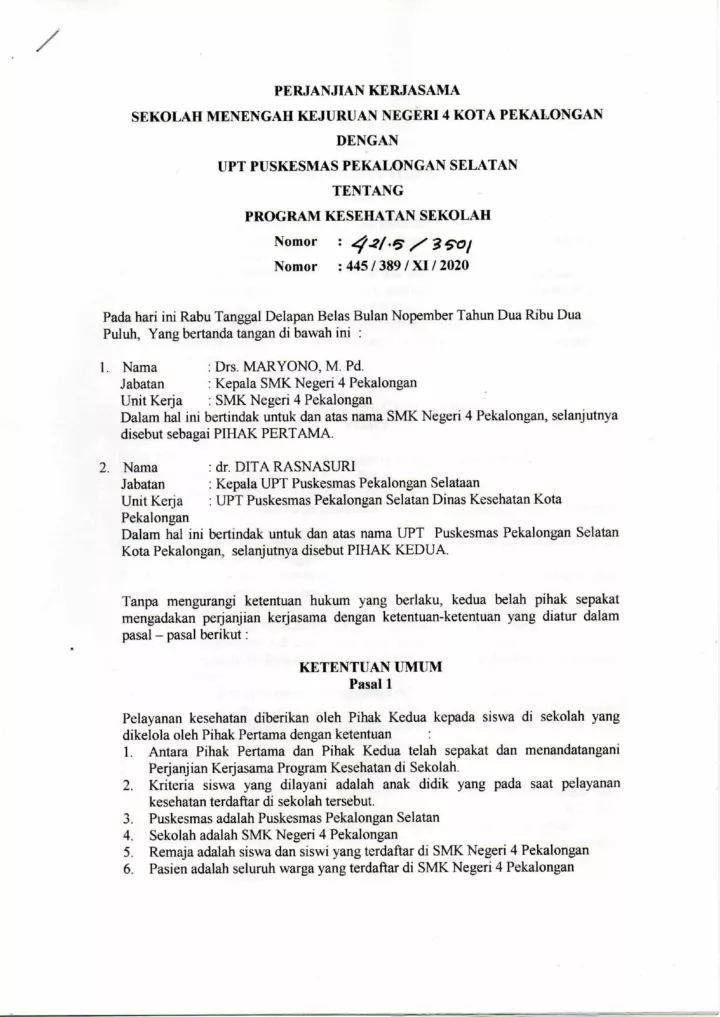 PERJANJIAN KERJASAMA
SEKOLAH MENENGAH KEJURUAN NEGERI 4 KOTA PEKALONGAN
DENGAN
UPT PUSKESMAS PEKALONGAN SELATAN
TENTANG
PROGRAM KESEHATAN SEKOLAH

Nomor : 421.5 / 3501
Nomor : 445 / 389 / XI / 2020

Pada hari ini Rabu Tanggal Delapan Belas Bulan Nopember Tahun Dua Ribu Dua Puluh, Yang bertanda tangan di bawah ini :

1. Nama : Drs. MARYONO, M. Pd.
Jabatan : Kepala SMK Negeri 4 Pekalongan
Unit Kerja : SMK Negeri 4 Pekalongan
Dalam hal ini bertindak untuk dan atas nama SMK Negeri 4 Pekalongan, selanjutnya disebut sebagai PIHAK PERTAMA.

2. Nama : dr. DITA RASNASURI
Jabatan : Kepala UPT Puskesmas Pekalongan Selataan
Unit Kerja : UPT Puskesmas Pekalongan Selatan Dinas Kesehatan Kota Pekalongan
Dalam hal ini bertindak untuk dan atas nama UPT Puskesmas Pekalongan Selatan Kota Pekalongan, selanjutnya disebut PIHAK KEDUA.

Tanpa mengurangi ketentuan hukum yang berlaku, kedua belah pihak sepakat mengadakan perjanjian kerjasama dengan ketentuan-ketentuan yang diatur dalam pasal – pasal berikut :

KETENTUAN UMUM
Pasal 1

Pelayanan kesehatan diberikan oleh Pihak Kedua kepada siswa di sekolah yang dikelola oleh Pihak Pertama dengan ketentuan :
1. Antara Pihak Pertama dan Pihak Kedua telah sepakat dan menandatangani Perjanjian Kerjasama Program Kesehatan di Sekolah.
2. Kriteria siswa yang dilayani adalah anak didik yang pada saat pelayanan kesehatan terdaftar di sekolah tersebut.
3. Puskesmas adalah Puskesmas Pekalongan Selatan
4. Sekolah adalah SMK Negeri 4 Pekalongan
5. Remaja adalah siswa dan siswi yang terdaftar di SMK Negeri 4 Pekalongan
6. Pasien adalah seluruh warga yang terdaftar di SMK Negeri 4 Pekalongan